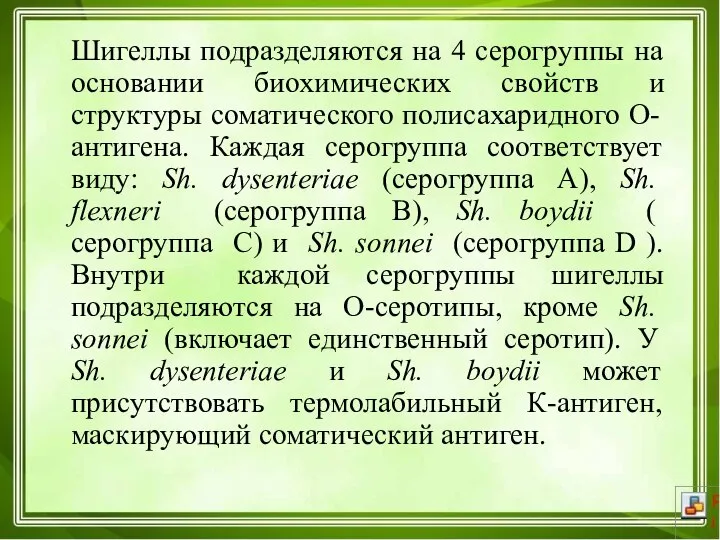 Шигеллы подразделяются на 4 серогруппы на основании биохимических свойств и структуры соматического полисахаридного О-антигена. Каждая серогруппа соответствует виду: Sh. dysenteriae (серогруппа А), Sh. flexneri (серогруппа В), Sh. boydii ( серогруппа С) и Sh. sonnei (серогруппа D ). Внутри каждой серогруппы шигеллы подразделяются на О-серотипы, кроме Sh. sonnei (включает единственный серотип). У Sh. dysenteriae и Sh. boydii может присутствовать термолабильный К-антиген, маскирующий соматический антиген.